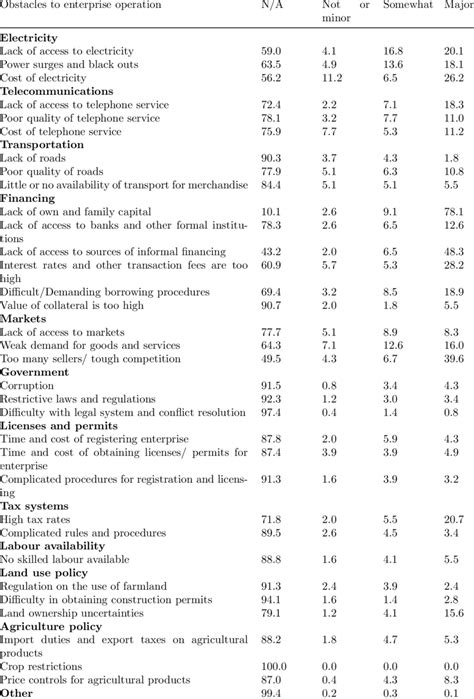 | Obstacles to enterprise operation | N/A | Not or minor | Somewhat | Major |
|---|---|---|---|---|
| **Electricity** | | | | |
| Lack of access to electricity | 59.0 | 4.1 | 16.8 | 20.1 |
| Power surges and black outs | 63.5 | 4.9 | 13.6 | 18.1 |
| Cost of electricity | 56.2 | 11.2 | 6.5 | 26.2 |
| **Telecommunications** | | | | |
| Lack of access to telephone service | 72.4 | 2.2 | 7.1 | 18.3 |
| Poor quality of telephone service | 78.1 | 3.2 | 7.7 | 11.0 |
| Cost of telephone service | 75.9 | 7.7 | 5.3 | 11.2 |
| **Transportation** | | | | |
| Lack of roads | 90.3 | 3.7 | 4.3 | 1.8 |
| Poor quality of roads | 77.9 | 5.1 | 6.3 | 10.8 |
| Little or no availability of transport for merchandise | 84.4 | 5.1 | 5.1 | 5.5 |
| **Financing** | | | | |
| Lack of own and family capital | 10.1 | 2.6 | 9.1 | 78.1 |
| Lack of access to banks and other formal institutions | 78.3 | 2.6 | 6.5 | 12.6 |
| Lack of access to sources of informal financing | 43.2 | 2.0 | 6.5 | 48.3 |
| Interest rates and other transaction fees are too high | 60.9 | 5.7 | 5.3 | 28.2 |
| Difficult/Demanding borrowing procedures | 69.4 | 3.2 | 8.5 | 18.9 |
| Value of collateral is too high | 90.7 | 2.0 | 1.8 | 5.5 |
| **Markets** | | | | |
| Lack of access to markets | 77.7 | 5.1 | 8.9 | 8.3 |
| Weak demand for goods and services | 64.3 | 7.1 | 12.6 | 16.0 |
| Too many sellers/ tough competition | 49.5 | 4.3 | 6.7 | 39.6 |
| **Government** | | | | |
| Corruption | 91.5 | 0.8 | 3.4 | 4.3 |
| Restrictive laws and regulations | 92.3 | 1.2 | 3.0 | 3.4 |
| Difficulty with legal system and conflict resolution | 97.4 | 0.4 | 1.4 | 0.8 |
| **Licenses and permits** | | | | |
| Time and cost of registering enterprise | 87.8 | 2.0 | 5.9 | 4.3 |
| Time and cost of obtaining licenses/ permits for enterprise | 87.4 | 3.9 | 3.9 | 4.9 |
| Complicated procedures for registration and licensing | 91.3 | 1.6 | 3.9 | 3.2 |
| **Tax systems** | | | | |
| High tax rates | 71.8 | 2.0 | 5.5 | 20.7 |
| Complicated rules and procedures | 89.5 | 2.6 | 4.5 | 3.4 |
| **Labour availability** | | | | |
| No skilled labour available | 88.8 | 1.6 | 4.1 | 5.5 |
| **Land use policy** | | | | |
| Regulation on the use of farmland | 91.3 | 2.4 | 3.9 | 2.4 |
| Difficulty in obtaining construction permits | 94.1 | 1.6 | 1.4 | 2.8 |
| Land ownership uncertainties | 79.1 | 1.2 | 4.1 | 15.6 |
| **Agriculture policy** | | | | |
| Import duties and export taxes on agricultural products | 88.2 | 1.8 | 4.7 | 5.3 |
| Crop restrictions | 100.0 | 0.0 | 0.0 | 0.0 |
| Price controls for agricultural products | 87.0 | 0.4 | 4.3 | 8.3 |
| **Other** | 99.4 | 0.2 | 0.3 | 0.1 |